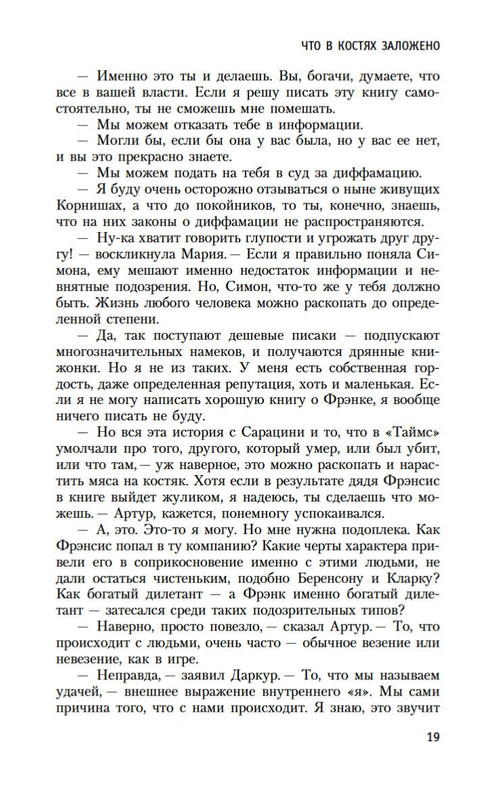 ЧТО В КОСТЯХ ЗАЛОЖЕНО

— Именно это ты и делаешь. Вы, богачи, думаете, что все в вашей власти. Если я решу писать эту книгу самостоятельно, ты не сможешь мне помешать.

— Мы можем отказать тебе в информации.

— Могли бы, если бы она у вас была, но у вас ее нет, и вы это прекрасно знаете.

— Мы можем подать на тебя в суд за диффамацию.

— Я буду очень осторожно отзываться о ныне живущих Корнишах, а что до покойников, то ты, конечно, знаешь, что на них законы о диффамации не распространяются.

— Ну-ка хватит говорить глупости и угрожать друг другу! — воскликнула Мария. — Если я правильно поняла Симона, ему мешают именно недостаток информации и невнятные подозрения. Но, Симон, что-то же у тебя должно быть. Жизнь любого человека можно раскопать до определенной степени.

— Да, так поступают дешевые писаки — подпускают многозначительных намеков, и получаются дрянные книжонки. Но я не из таких. У меня есть собственная гордость, даже определенная репутация, хоть и маленькая. Если я не могу написать хорошую книгу о Фрэнке, я вообще ничего писать не буду.

— Но вся эта история с Сарацини и то, что в «Таймс» умолчали про того, другого, который умер, или был убит, или что там, — уж наверное, это можно раскопать и нарастить мяса на костяк. Хотя если в результате дядя Фрэнсис в книге выйдет жуликом, я надеюсь, ты сделаешь что можешь. — Артур, кажется, понемногу успокаивался.

— А, это. Это-то я могу. Но мне нужна подоплека. Как Фрэнсис попал в ту компанию? Какие черты характера привели его в соприкосновение именно с этими людьми, не дали остаться чистеньким, подобно Беренсону и Кларку? Как богатый дилетант — а Фрэнк именно богатый дилетант — затесался среди таких подозрительных типов?

— Наверно, просто повезло, — сказал Артур. — То, что происходит с людьми, очень часто — обычное везение или невезение, как в игре.

— Неправда, — заявил Даркур. — То, что мы называем удачей, — внешнее выражение внутреннего «я». Мы сами причина того, что с нами происходит. Я знаю, это звучит

19